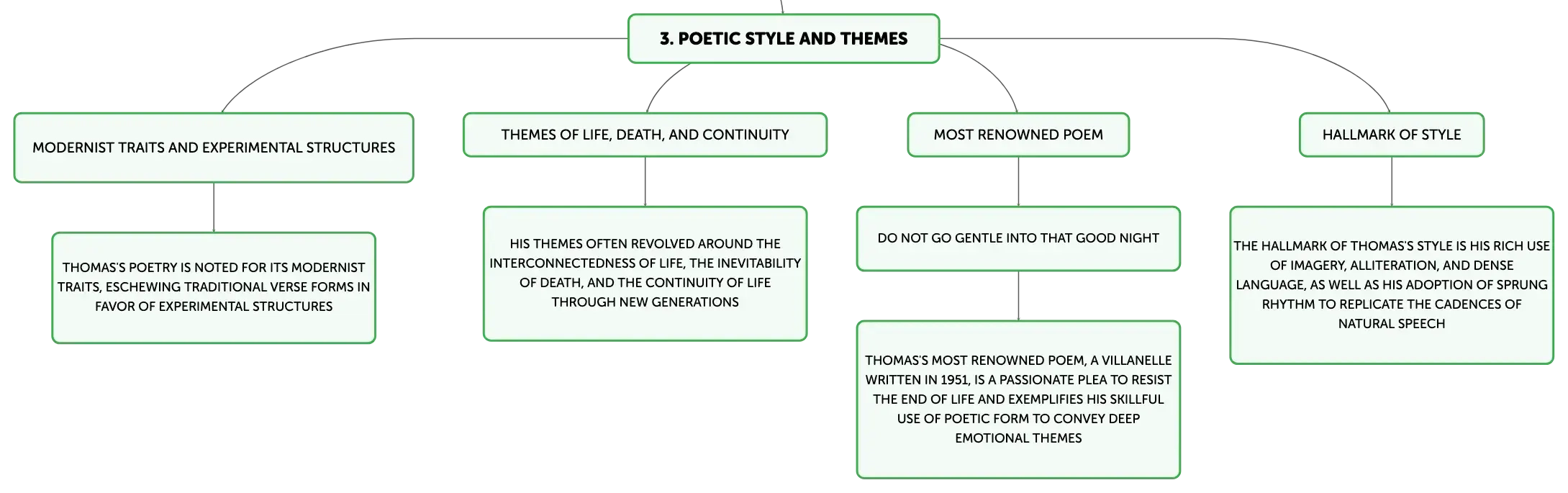 3. POETIC STYLE AND THEMES

MODERNIST TRAITS AND EXPERIMENTAL STRUCTURES

THOMAS'S POETRY IS NOTED FOR ITS MODERNIST TRAITS, ESCHEWING TRADITIONAL VERSE FORMS IN FAVOR OF EXPERIMENTAL STRUCTURES

THEMES OF LIFE, DEATH, AND CONTINUITY

HIS THEMES OFTEN REVOLVED AROUND THE INTERCONNECTEDNESS OF LIFE, THE INEVITABILITY OF DEATH, AND THE CONTINUITY OF LIFE THROUGH NEW GENERATIONS

MOST RENOWNED POEM

DO NOT GO GENTLE INTO THAT GOOD NIGHT

THOMAS'S MOST RENOWNED POEM, A VILLANELLE WRITTEN IN 1951, IS A PASSIONATE PLEA TO RESIST THE END OF LIFE AND EXEMPLIFIES HIS SKILLFUL USE OF POETIC FORM TO CONVEY DEEP EMOTIONAL THEMES

HALLMARK OF STYLE

THE HALLMARK OF THOMAS'S STYLE IS HIS RICH USE OF IMAGERY, ALLITERATION, AND DENSE LANGUAGE, AS WELL AS HIS ADOPTION OF SPRUNG RHYTHM TO REPLICATE THE CADENCES OF NATURAL SPEECH